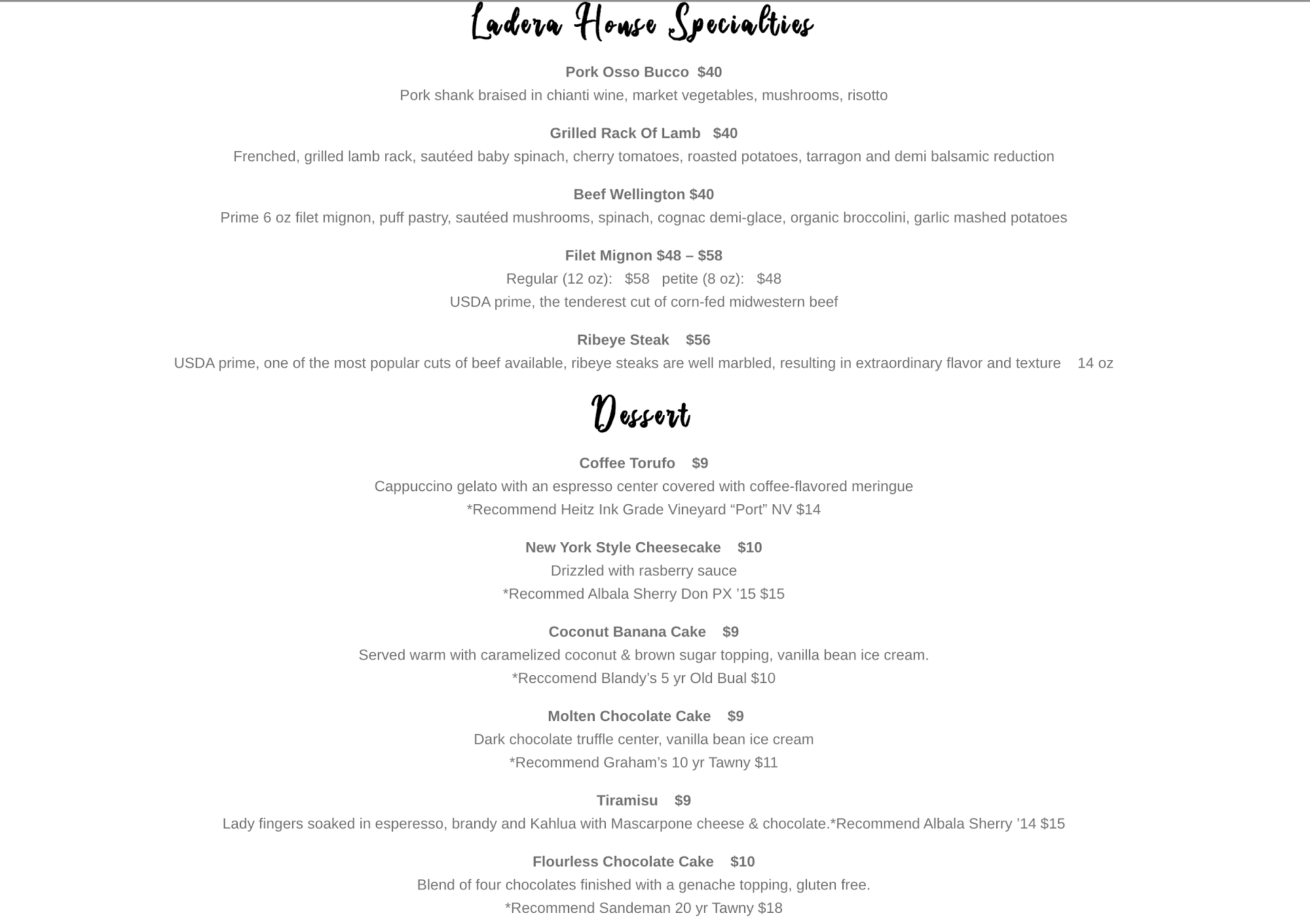 Ladera House Specialties

Pork Osso Bucco $40
Pork shank braised in chianti wine, market vegetables, mushrooms, risotto

Grilled Rack Of Lamb $40
Frenched, grilled lamb rack, sautéed baby spinach, cherry tomatoes, roasted potatoes, tarragon and demi balsamic reduction

Beef Wellington $40
Prime 6 oz filet mignon, puff pastry, sautéed mushrooms, spinach, cognac demi-glace, organic broccolini, garlic mashed potatoes

Filet Mignon $48 – $58
Regular (12 oz): $58 petite (8 oz): $48
USDA prime, the tenderest cut of corn-fed midwestern beef

Ribeye Steak $56
USDA prime, one of the most popular cuts of beef available, ribeye steaks are well marbled, resulting in extraordinary flavor and texture 14 oz

Dessert

Coffee Torufo $9
Cappuccino gelato with an espresso center covered with coffee-flavored meringue
*Recommend Heitz Ink Grade Vineyard “Port” NV $14

New York Style Cheesecake $10
Drizzled with rasberry sauce
*Recommed Albala Sherry Don PX ’15 $15

Coconut Banana Cake $9
Served warm with caramelized coconut & brown sugar topping, vanilla bean ice cream.
*Reccomend Blandy’s 5 yr Old Bual $10

Molten Chocolate Cake $9
Dark chocolate truffle center, vanilla bean ice cream
*Recommend Graham’s 10 yr Tawny $11

Tiramisu $9
Lady fingers soaked in esperesso, brandy and Kahlua with Mascarpone cheese & chocolate.*Recommend Albala Sherry ’14 $15

Flourless Chocolate Cake $10
Blend of four chocolates finished with a genache topping, gluten free.
*Recommend Sandeman 20 yr Tawny $18